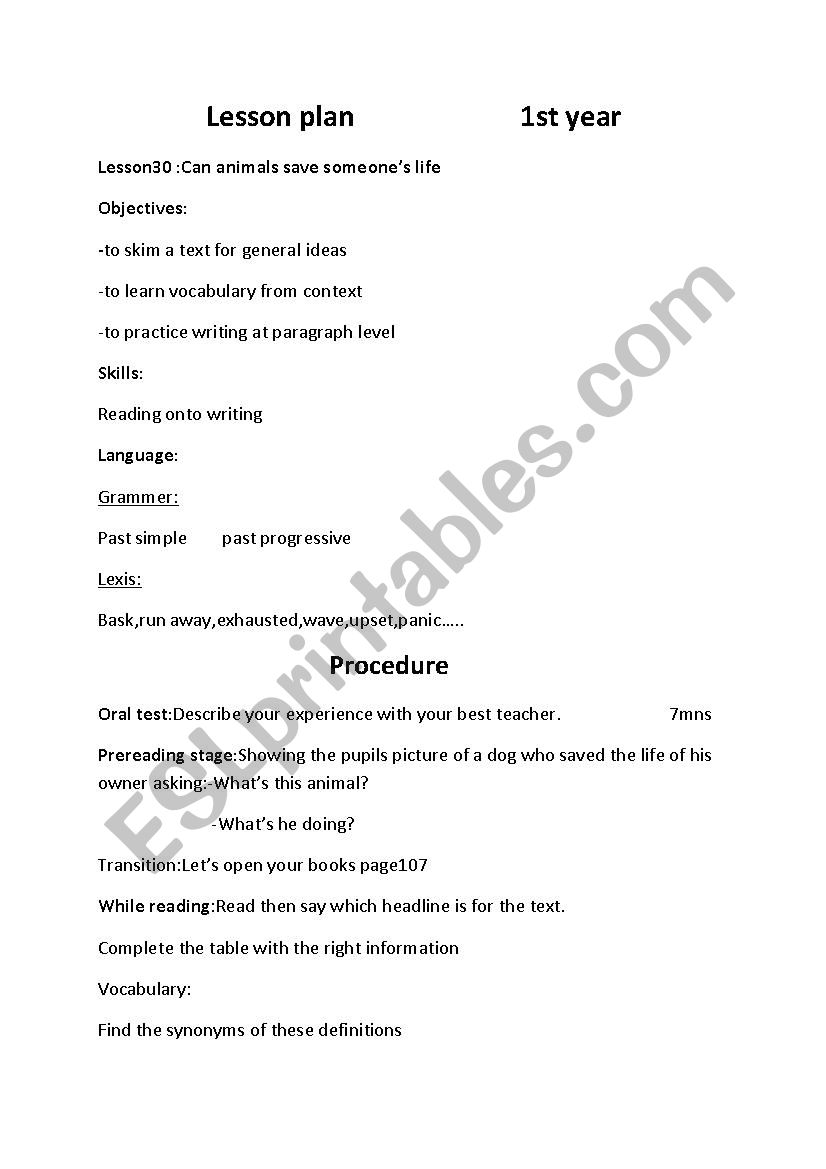 Lesson plan 1st year

Lesson30 :Can animals save someone's life

Objectives:

-to skim a text for general ideas

-to learn vocabulary from context

-to practice writing at paragraph level

Skills:

Reading onto writing

Language:

Grammer:

Past simple past progressive

Lexis:

Bask,run away,exhausted,wave,upset,panic…..

Procedure

Oral test:Describe your experience with your best teacher. 7mns

Prereading stage:Showing the pupils picture of a dog who saved the life of his owner asking:-What's this animal?

-What's he doing?

Transition:Let's open your books page107

While reading:Read then say which headline is for the text.

Complete the table with the right information

Vocabulary:

Find the synonyms of these definitions

ESLprintables.com